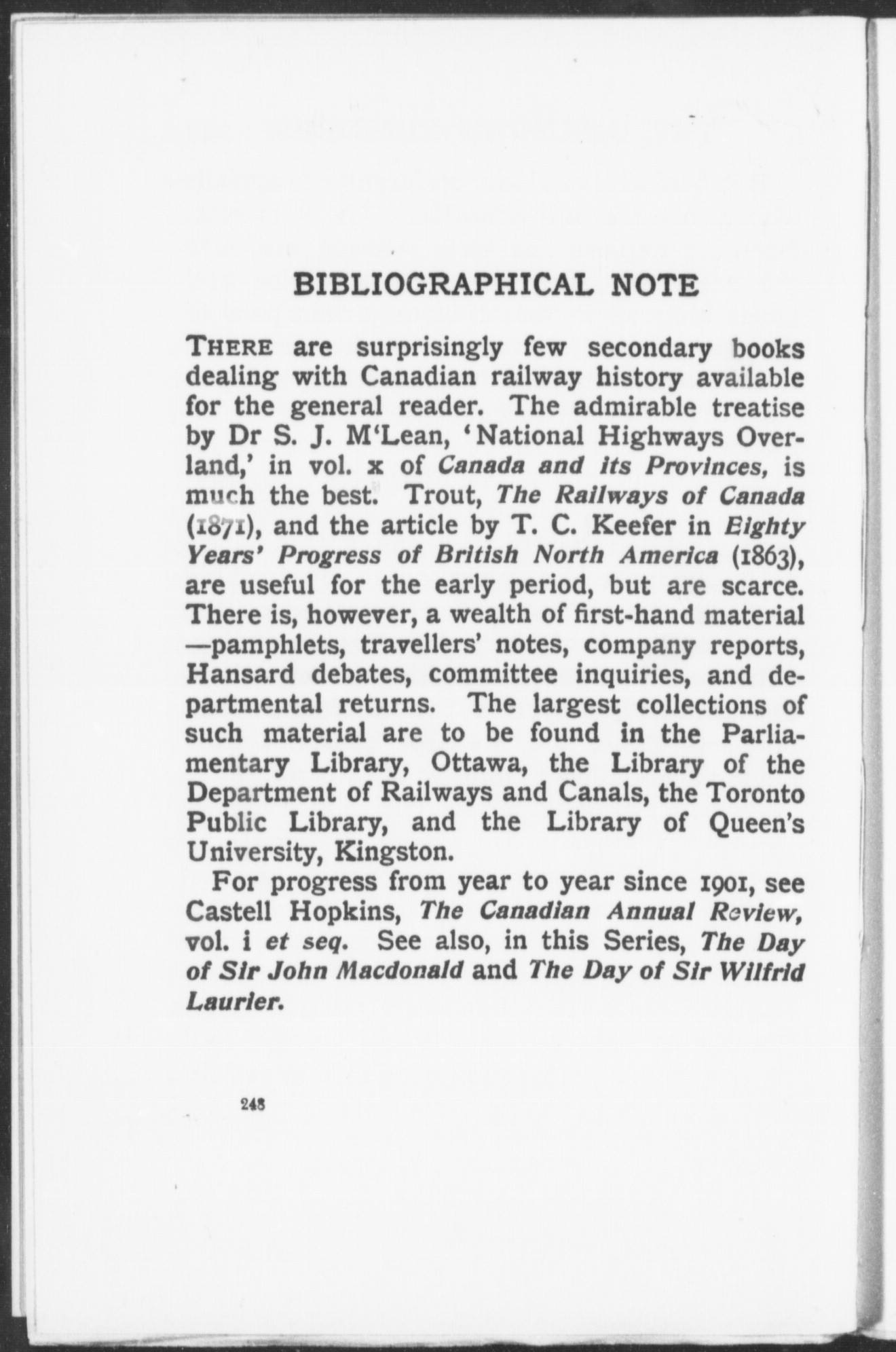 BIBLIOGRAPHICAL NOTE

THERE are surprisingly few secondary books dealing with Canadian railway history available for the general reader. The admirable treatise by Dr S. J. M'Lean, 'National Highways Overland,' in vol. x of Canada and its Provinces, is much the best. Trout, The Railways of Canada (1871), and the article by T. C. Keefer in Eighty Years' Progress of British North America (1863), are useful for the early period, but are scarce. There is, however, a wealth of first-hand material —pamphlets, travellers' notes, company reports, Hansard debates, committee inquiries, and departmental returns. The largest collections of such material are to be found in the Parliamentary Library, Ottawa, the Library of the Department of Railways and Canals, the Toronto Public Library, and the Library of Queen's University, Kingston.

For progress from year to year since 1901, see Castell Hopkins, The Canadian Annual Review, vol. i et seq. See also, in this Series, The Day of Sir John Macdonald and The Day of Sir Wilfrid Laurier.

248